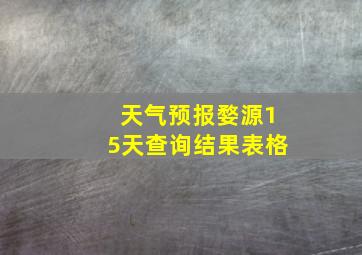 天气预报婺源15天查询结果表格